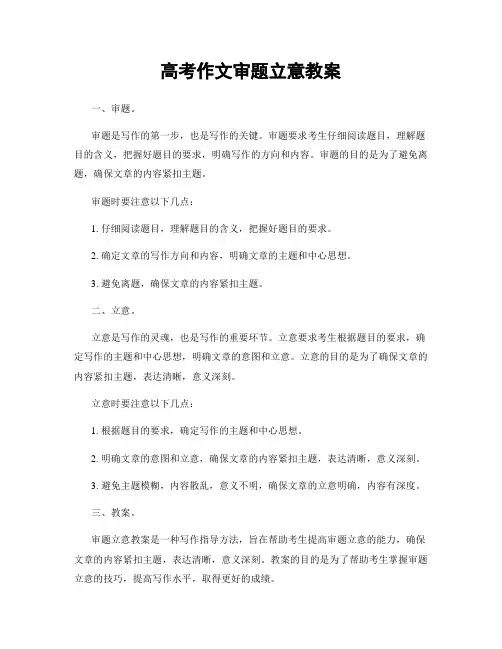 高考作文审题立意教案

一、审题。

审题是写作的第一步，也是写作的关键。审题要求考生仔细阅读题目，理解题目的含义，把握好题目的要求，明确写作的方向和内容。审题的目的是为了避免离题，确保文章的内容紧扣主题。

审题时要注意以下几点：

1. 仔细阅读题目，理解题目的含义，把握好题目的要求。

2. 确定文章的写作方向和内容，明确文章的主题和中心思想。

3. 避免离题，确保文章的内容紧扣主题。

二、立意。

立意是写作的灵魂，也是写作的重要环节。立意要求考生根据题目的要求，确定写作的主题和中心思想，明确文章的意图和立意。立意的目的是为了确保文章的内容紧扣主题，表达清晰，意义深刻。

立意时要注意以下几点：

1. 根据题目的要求，确定写作的主题和中心思想。

2. 明确文章的意图和立意，确保文章的内容紧扣主题，表达清晰，意义深刻。

3. 避免主题模糊，内容散乱，意义不明，确保文章的立意明确，内容有深度。

三、教案。

审题立意教案是一种写作指导方法，旨在帮助考生提高审题立意的能力，确保文章的内容紧扣主题，表达清晰，意义深刻。教案的目的是为了帮助考生掌握审题立意的技巧，提高写作水平，取得更好的成绩。